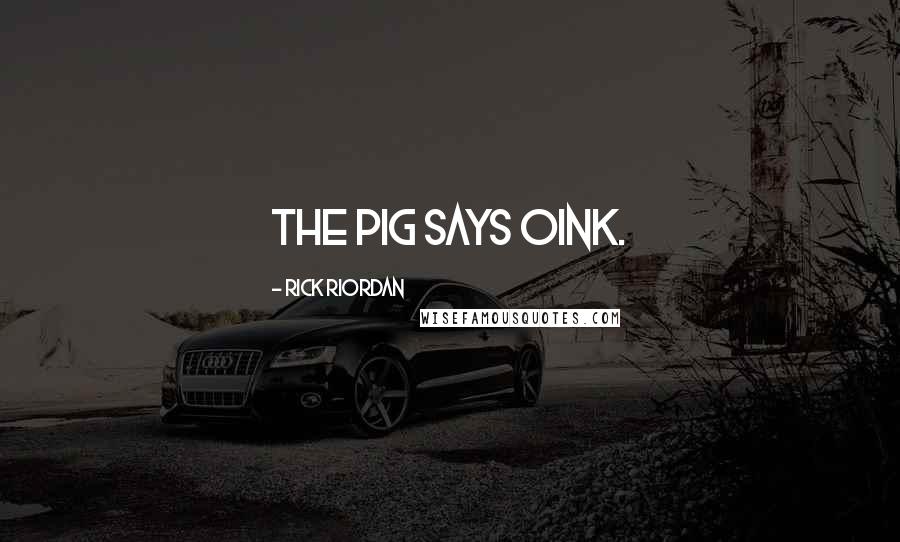 THE PIG SAYS OINK.

- RICK RIORDAN

WISEFAMOUSQUOTES.COM